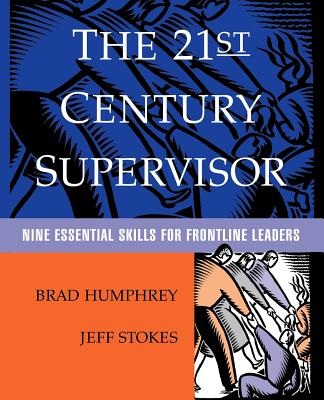 THE 21ST CENTURY SUPERVISOR

NINE ESSENTIAL SKILLS FOR FRONTLINE LEADERS

BRAD HUMPHREY

JEFF STOKES